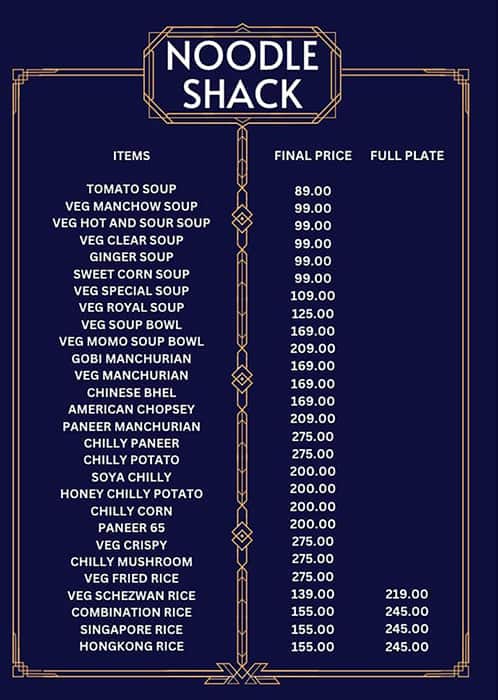 NOODLE SHACK

| ITEMS | FINAL PRICE | FULL PLATE |
|---|---|---|
| TOMATO SOUP | 89.00 | |
| VEG MANCHOW SOUP | 99.00 | |
| VEG HOT AND SOUR SOUP | 99.00 | |
| VEG CLEAR SOUP | 99.00 | |
| GINGER SOUP | 99.00 | |
| SWEET CORN SOUP | 99.00 | |
| VEG SPECIAL SOUP | 109.00 | |
| VEG ROYAL SOUP | 125.00 | |
| VEG SOUP BOWL | 169.00 | |
| VEG MOMO SOUP BOWL | 209.00 | |
| GOBI MANCHURIAN | 169.00 | |
| VEG MANCHURIAN | 169.00 | |
| CHINESE BHEL | 169.00 | |
| AMERICAN CHOPSEY | 209.00 | |
| PANEER MANCHURIAN | 275.00 | |
| CHILLY PANEER | 275.00 | |
| CHILLY POTATO | 200.00 | |
| SOYA CHILLY | 200.00 | |
| HONEY CHILLY POTATO | 200.00 | |
| CHILLY CORN | 200.00 | |
| PANEER 65 | 275.00 | |
| VEG CRISPY | 275.00 | |
| CHILLY MUSHROOM | 275.00 | |
| VEG FRIED RICE | 139.00 | 219.00 |
| VEG SCHEZWAN RICE | 155.00 | 245.00 |
| COMBINATION RICE | 155.00 | 245.00 |
| SINGAPORE RICE | 155.00 | 245.00 |
| HONGKONG RICE | | |